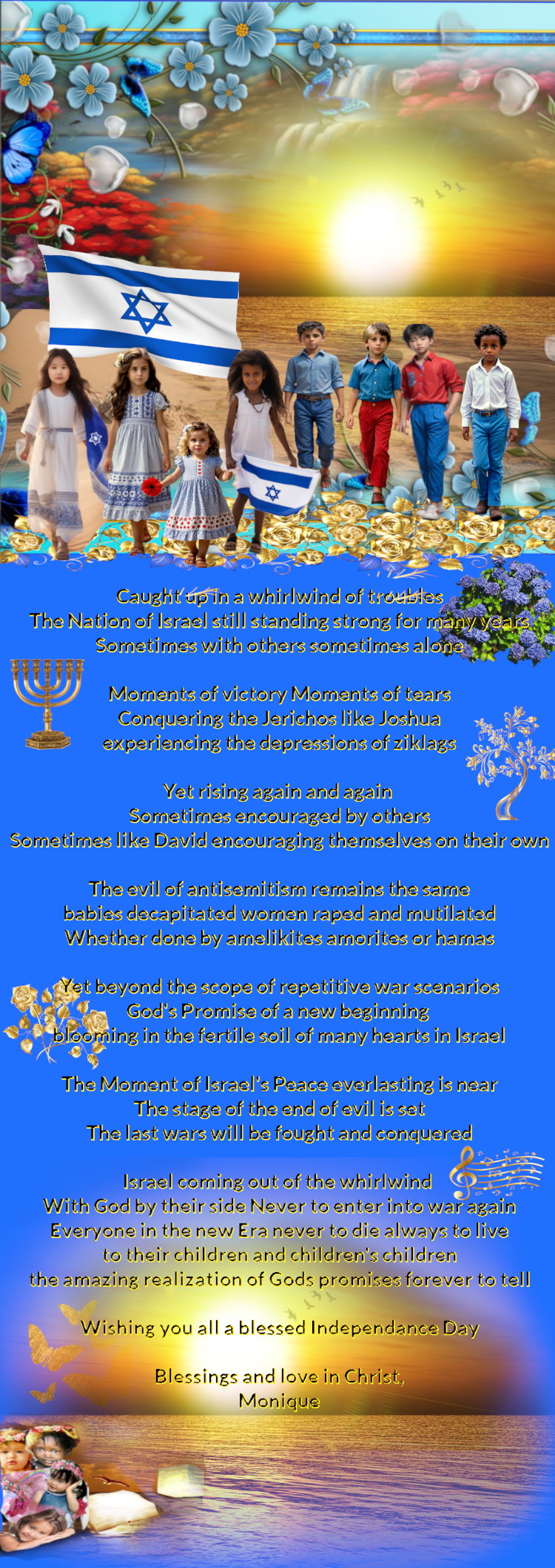 Caught up in a whirlwind of troubles
The Nation of Israel still standing strong for many years
Sometimes with others sometimes alone

Moments of victory Moments of tears
Conquering the Jerichos like Joshua
experiencing the depressions of ziklags

Yet rising again and again
Sometimes encouraged by others
Sometimes like David encouraging themselves on their own

The evil of antisemitism remains the same
babies decapitated women raped and mutilated
Whether done by amelikites amorites or hamas

Yet beyond the scope of repetitive war scenarios
God's Promise of a new beginning
blooming in the fertile soil of many hearts in Israel

The Moment of Israel's Peace everlasting is near
The stage of the end of evil is set
The last wars will be fought and conquered

Israel coming out of the whirlwind
With God by their side Never to enter into war again
Everyone in the new Era never to die always to live
to their children and children's children
the amazing realization of Gods promises forever to tell

Wishing you all a blessed Independance Day

Blessings and love in Christ,
Monique